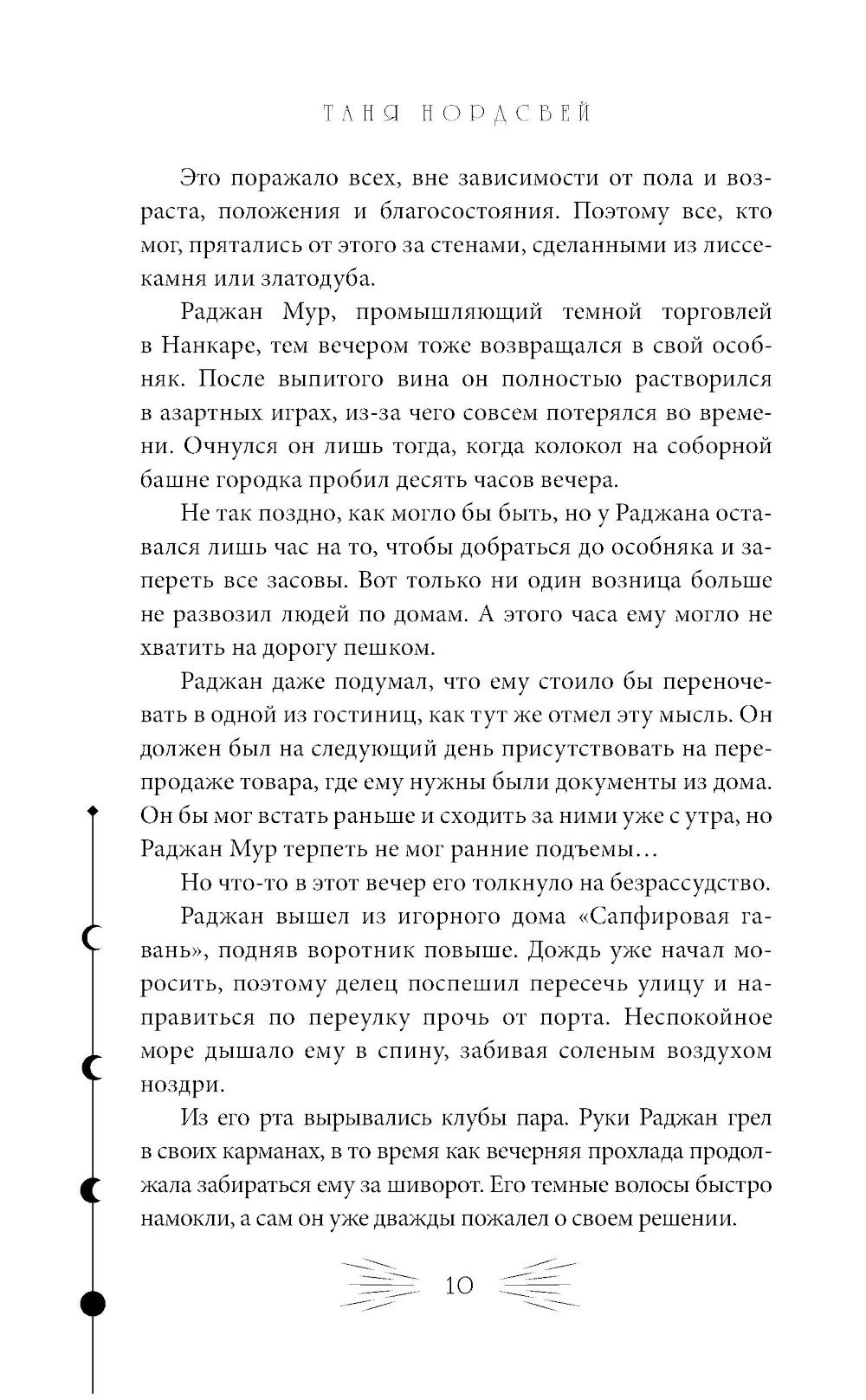 ТАНЯ НОРДСВЕЙ

Это поражало всех, вне зависимости от пола и возраста, положения и благосостояния. Поэтому все, кто мог, прятались от этого за стенами, сделанными из лиссекамня или златодуба.

Раджан Мур, промышляющий темной торговлей в Нанкаре, тем вечером тоже возвращался в свой особняк. После выпитого вина он полностью растворился в азартных играх, из-за чего совсем потерялся во времени. Очнулся он лишь тогда, когда колокол на соборной башне городка пробил десять часов вечера.

Не так поздно, как могло бы быть, но у Раджана оставался лишь час на то, чтобы добраться до особняка и запереть все засовы. Вот только ни один возница больше не развозил людей по домам. А этого часа ему могло не хватить на дорогу пешком.

Раджан даже подумал, что ему стоило бы переночевать в одной из гостиниц, как тут же отмел эту мысль. Он должен был на следующий день присутствовать на перепродаже товара, где ему нужны были документы из дома. Он бы мог встать раньше и сходить за ними уже с утра, но Раджан Мур терпеть не мог ранние подъемы…

Но что-то в этот вечер его толкнуло на безрассудство.

Раджан вышел из игорного дома «Сапфировая гавань», подняв воротник повыше. Дождь уже начал моросить, поэтому делец поспешил пересечь улицу и направиться по переулку прочь от порта. Неспокойное море дышало ему в спину, забивая соленым воздухом ноздри.

Из его рта вырывались клубы пара. Руки Раджан грел в своих карманах, в то время как вечерняя прохлада продолжала забираться ему за шиворот. Его темные волосы быстро намокли, а сам он уже дважды пожалел о своем решении.

10